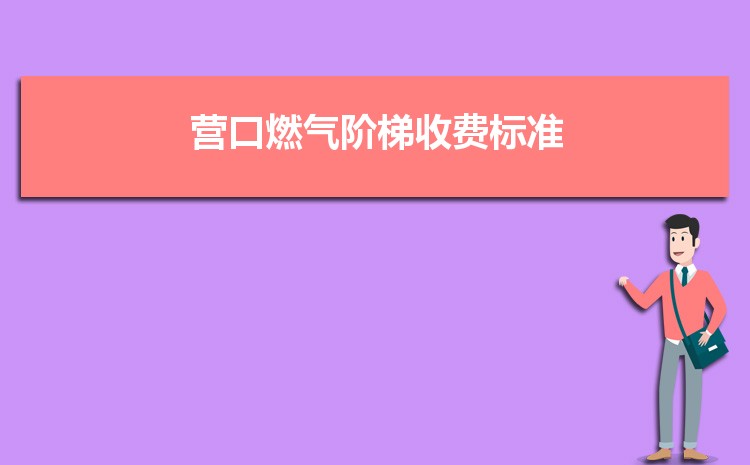 营口燃气阶梯收费标准